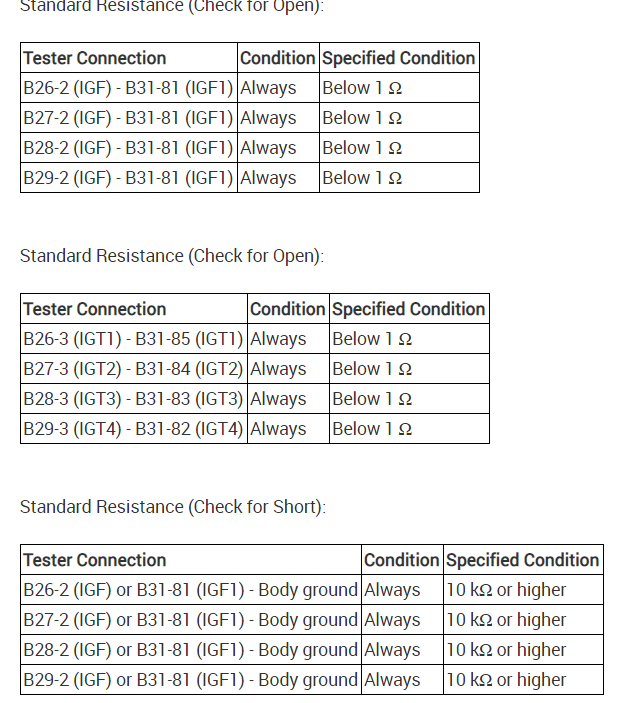 Standard Resistance (Check for Open):

| Tester Connection | Condition | Specified Condition |
|---|---|---|
| B26-2 (IGF) - B31-81 (IGF1) | Always | Below 1 Ω |
| B27-2 (IGF) - B31-81 (IGF1) | Always | Below 1 Ω |
| B28-2 (IGF) - B31-81 (IGF1) | Always | Below 1 Ω |
| B29-2 (IGF) - B31-81 (IGF1) | Always | Below 1 Ω |

Standard Resistance (Check for Open):

| Tester Connection | Condition | Specified Condition |
|---|---|---|
| B26-3 (IGT1) - B31-85 (IGT1) | Always | Below 1 Ω |
| B27-3 (IGT2) - B31-84 (IGT2) | Always | Below 1 Ω |
| B28-3 (IGT3) - B31-83 (IGT3) | Always | Below 1 Ω |
| B29-3 (IGT4) - B31-82 (IGT4) | Always | Below 1 Ω |

Standard Resistance (Check for Short):

| Tester Connection | Condition | Specified Condition |
|---|---|---|
| B26-2 (IGF) or B31-81 (IGF1) - Body ground | Always | 10 kΩ or higher |
| B27-2 (IGF) or B31-81 (IGF1) - Body ground | Always | 10 kΩ or higher |
| B28-2 (IGF) or B31-81 (IGF1) - Body ground | Always | 10 kΩ or higher |
| B29-2 (IGF) or B31-81 (IGF1) - Body ground | Always | 10 kΩ or higher |